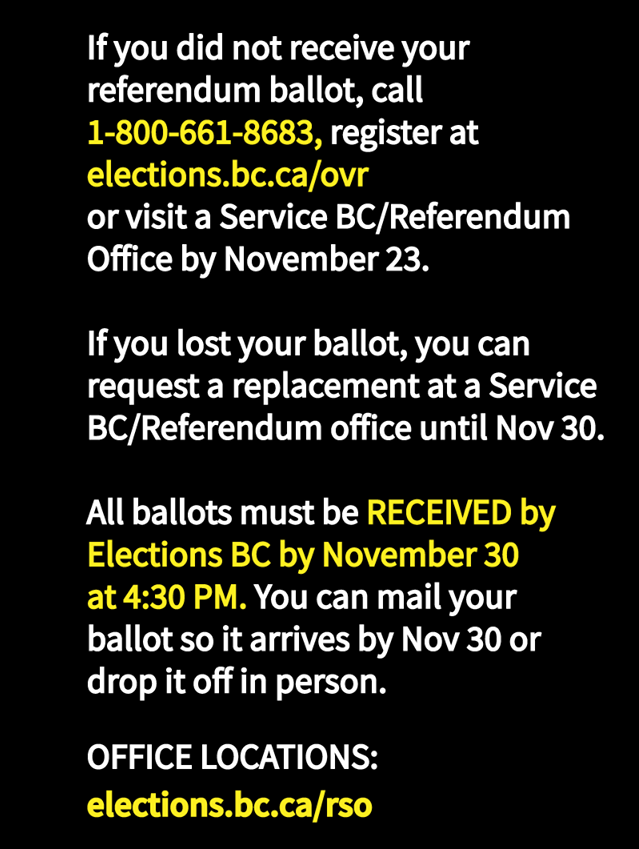 If you did not receive your referendum ballot, call 1-800-661-8683, register at elections.bc.ca/ovr or visit a Service BC/Referendum Office by November 23.

If you lost your ballot, you can request a replacement at a Service BC/Referendum office until Nov 30.

All ballots must be RECEIVED by Elections BC by November 30 at 4:30 PM. You can mail your ballot so it arrives by Nov 30 or drop it off in person.

OFFICE LOCATIONS:
elections.bc.ca/rso